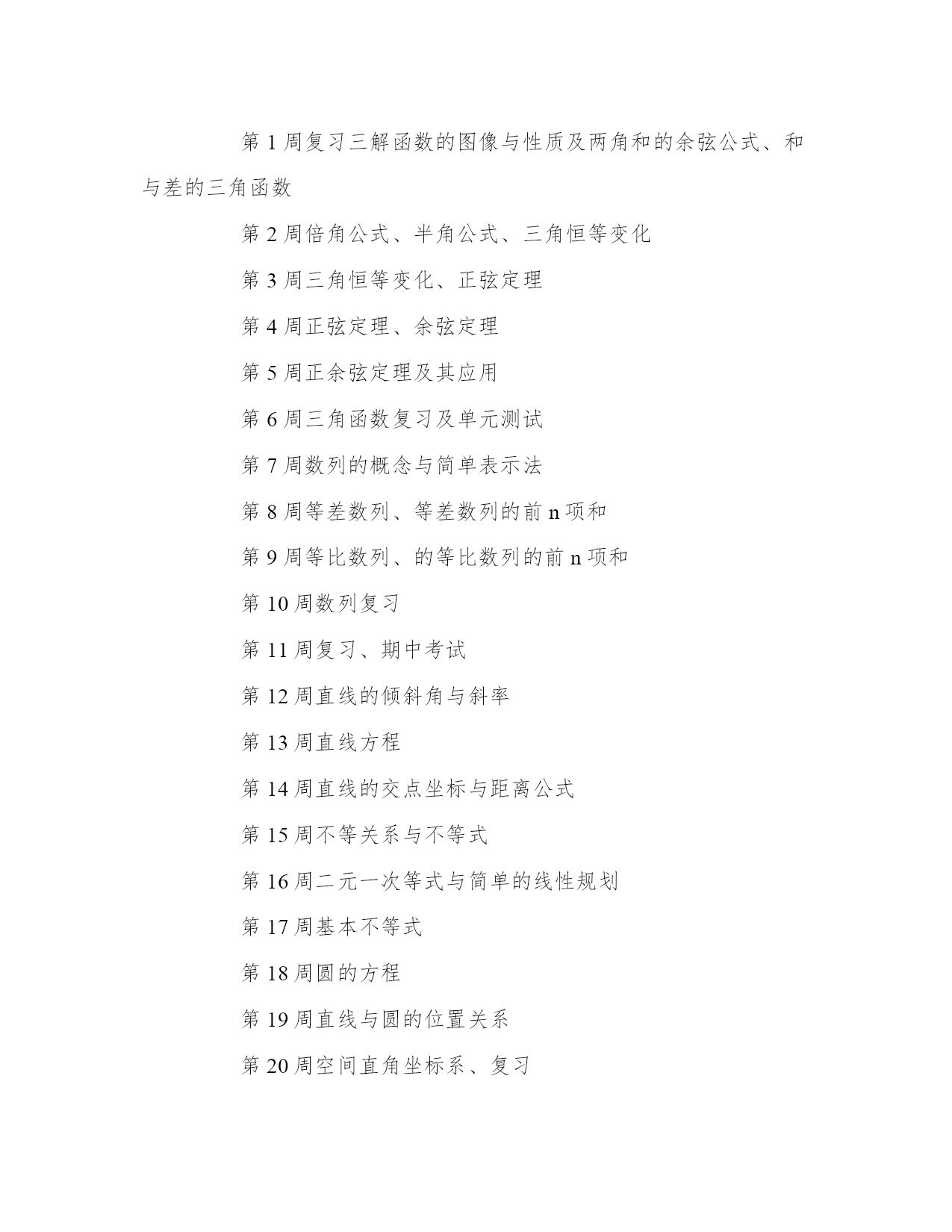 第 1 周复习三解函数的图像与性质及两角和的余弦公式、和与差的三角函数

第 2 周倍角公式、半角公式、三角恒等变化

第 3 周三角恒等变化、正弦定理

第 4 周正弦定理、余弦定理

第 5 周正余弦定理及其应用

第 6 周三角函数复习及单元测试

第 7 周数列的概念与简单表示法

第 8 周等差数列、等差数列的前 n 项和

第 9 周等比数列、的等比数列的前 n 项和

第 10 周数列复习

第 11 周复习、期中考试

第 12 周直线的倾斜角与斜率

第 13 周直线方程

第 14 周直线的交点坐标与距离公式

第 15 周不等关系与不等式

第 16 周二元一次等式与简单的线性规划

第 17 周基本不等式

第 18 周圆的方程

第 19 周直线与圆的位置关系

第 20 周空间直角坐标系、复习